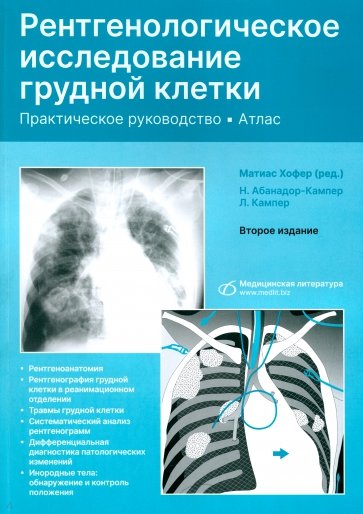 Рентгенологическое исследование грудной клетки

Практическое руководство ▪ Атлас

Матиас Хофер (ред.)

Н. Абанадор-Кампер
Л. Кампер

Второе издание

Медицинская литература
www.medlit.biz

• Рентгеноанатомия
• Рентгенография грудной клетки в реанимационном отделении
• Травмы грудной клетки
• Систематический анализ рентгенограмм
• Дифференциальная диагностика патологических изменений
• Инородные тела: обнаружение и контроль положения